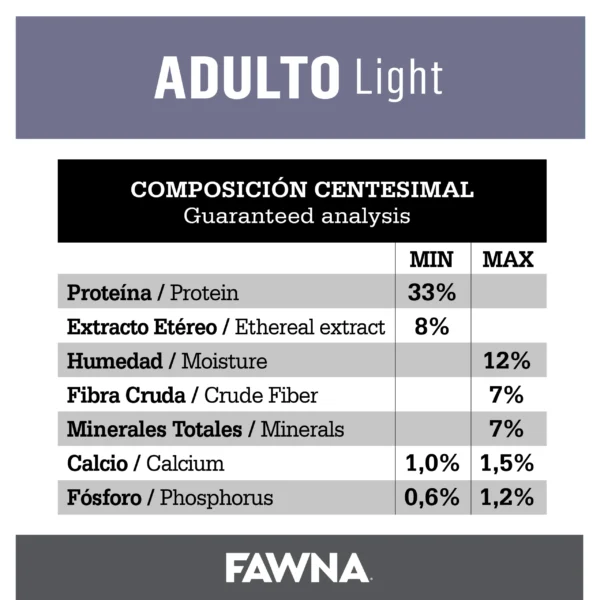 ADULTO Light

COMPOSICIÓN CENTESIMAL
Guaranteed analysis

| | MIN | MAX |
|---|---|---|
| Proteína / Protein | 33% | |
| Extracto Etéreo / Ethereal extract | 8% | |
| Humedad / Moisture | | 12% |
| Fibra Cruda / Crude Fiber | | 7% |
| Minerales Totales / Minerals | | 7% |
| Calcio / Calcium | 1,0% | 1,5% |
| Fósforo / Phosphorus | 0,6% | 1,2% |

FAWNA